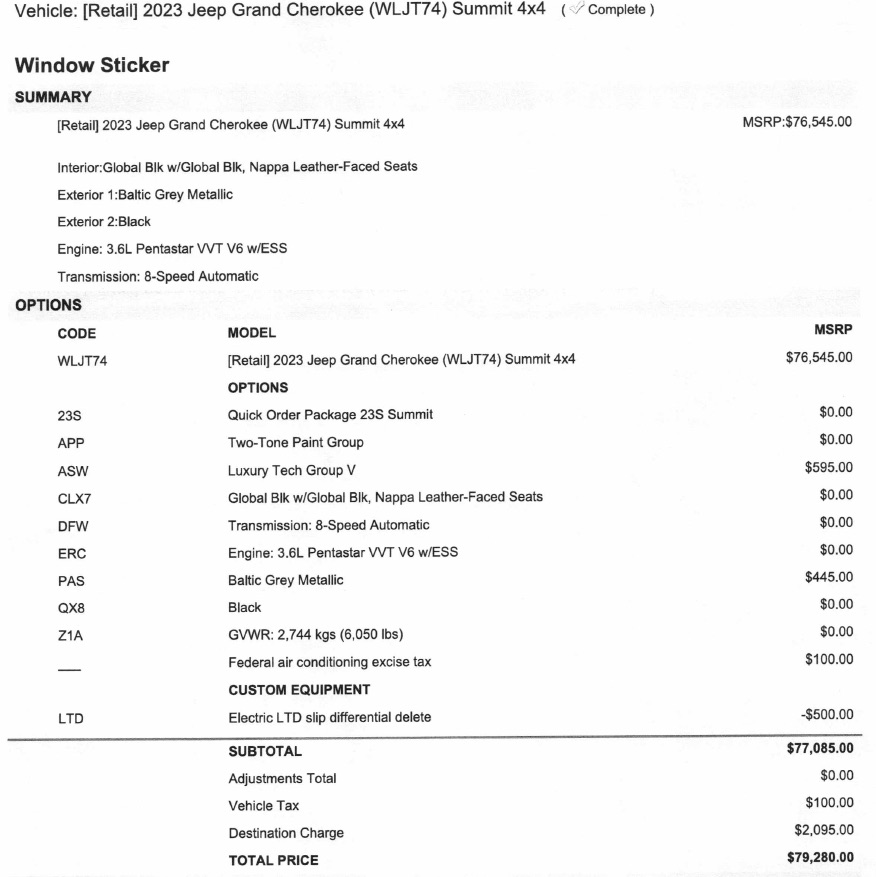 Vehicle: [Retail] 2023 Jeep Grand Cherokee (WLJT74) Summit 4x4 ( Complete )

Window Sticker

SUMMARY

[Retail] 2023 Jeep Grand Cherokee (WLJT74) Summit 4x4 MSRP:$76,545.00

Interior:Global Blk w/Global Blk, Nappa Leather-Faced Seats

Exterior 1:Baltic Grey Metallic

Exterior 2:Black

Engine: 3.6L Pentastar VVT V6 w/ESS

Transmission: 8-Speed Automatic

OPTIONS

| CODE | MODEL | MSRP |
|---|---|---|
| WLJT74 | [Retail] 2023 Jeep Grand Cherokee (WLJT74) Summit 4x4 | $76,545.00 |
| | OPTIONS | |
| 23S | Quick Order Package 23S Summit | $0.00 |
| APP | Two-Tone Paint Group | $0.00 |
| ASW | Luxury Tech Group V | $595.00 |
| CLX7 | Global Blk w/Global Blk, Nappa Leather-Faced Seats | $0.00 |
| DFW | Transmission: 8-Speed Automatic | $0.00 |
| ERC | Engine: 3.6L Pentastar VVT V6 w/ESS | $0.00 |
| PAS | Baltic Grey Metallic | $445.00 |
| QX8 | Black | $0.00 |
| Z1A | GVWR: 2,744 kgs (6,050 lbs) | $0.00 |
| — | Federal air conditioning excise tax | $100.00 |
| | CUSTOM EQUIPMENT | |
| LTD | Electric LTD slip differential delete | -$500.00 |
| | SUBTOTAL | $77,085.00 |
| | Adjustments Total | $0.00 |
| | Vehicle Tax | $100.00 |
| | Destination Charge | $2,095.00 |
| | TOTAL PRICE | $79,280.00 |